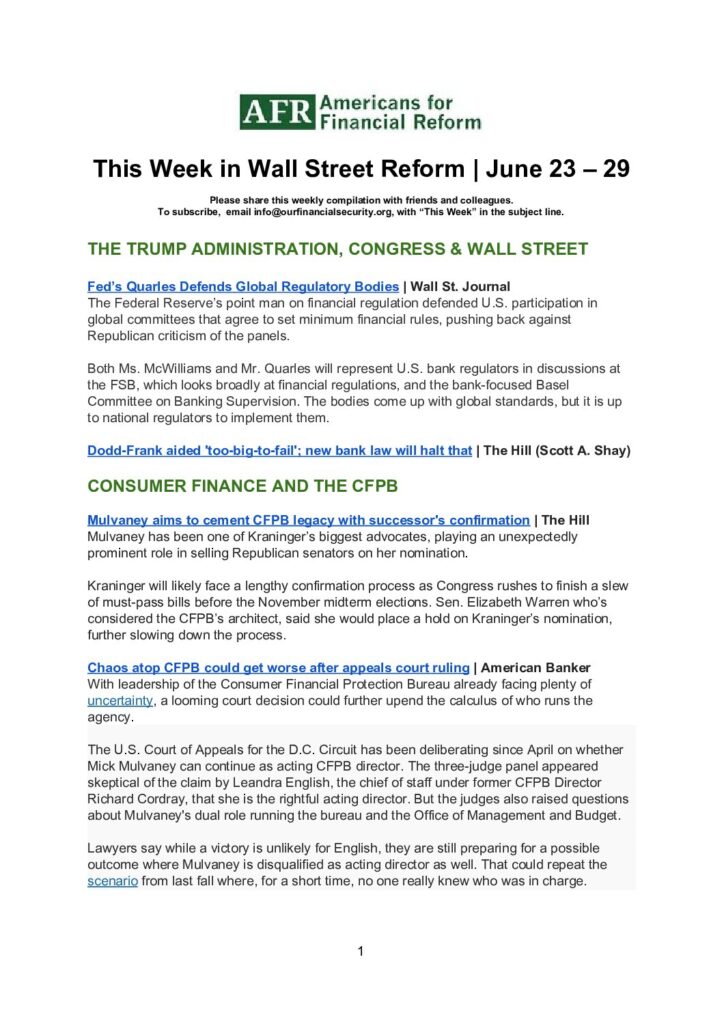 AFR Americans for Financial Reform

This Week in Wall Street Reform | June 23 – 29

Please share this weekly compilation with friends and colleagues.
To subscribe, email info@ourfinancialsecurity.org, with "This Week" in the subject line.

THE TRUMP ADMINISTRATION, CONGRESS & WALL STREET

Fed's Quarles Defends Global Regulatory Bodies | Wall St. Journal
The Federal Reserve's point man on financial regulation defended U.S. participation in global committees that agree to set minimum financial rules, pushing back against Republican criticism of the panels.

Both Ms. McWilliams and Mr. Quarles will represent U.S. bank regulators in discussions at the FSB, which looks broadly at financial regulations, and the bank-focused Basel Committee on Banking Supervision. The bodies come up with global standards, but it is up to national regulators to implement them.

Dodd-Frank aided 'too-big-to-fail'; new bank law will halt that | The Hill (Scott A. Shay)

CONSUMER FINANCE AND THE CFPB

Mulvaney aims to cement CFPB legacy with successor's confirmation | The Hill
Mulvaney has been one of Kraninger's biggest advocates, playing an unexpectedly prominent role in selling Republican senators on her nomination.

Kraninger will likely face a lengthy confirmation process as Congress rushes to finish a slew of must-pass bills before the November midterm elections. Sen. Elizabeth Warren who's considered the CFPB's architect, said she would place a hold on Kraninger's nomination, further slowing down the process.

Chaos atop CFPB could get worse after appeals court ruling | American Banker
With leadership of the Consumer Financial Protection Bureau already facing plenty of uncertainty, a looming court decision could further upend the calculus of who runs the agency.

The U.S. Court of Appeals for the D.C. Circuit has been deliberating since April on whether Mick Mulvaney can continue as acting CFPB director. The three-judge panel appeared skeptical of the claim by Leandra English, the chief of staff under former CFPB Director Richard Cordray, that she is the rightful acting director. But the judges also raised questions about Mulvaney's dual role running the bureau and the Office of Management and Budget.

Lawyers say while a victory is unlikely for English, they are still preparing for a possible outcome where Mulvaney is disqualified as acting director as well. That could repeat the scenario from last fall where, for a short time, no one really knew who was in charge.

1